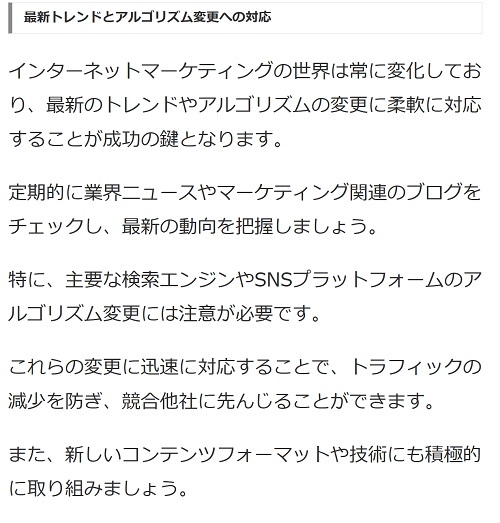 最新トレンドとアルゴリズム変更への対応

インターネットマーケティングの世界は常に変化しており、最新のトレンドやアルゴリズムの変更に柔軟に対応することが成功の鍵となります。

定期的に業界ニュースやマーケティング関連のブログをチェックし、最新の動向を把握しましょう。

特に、主要な検索エンジンやSNSプラットフォームのアルゴリズム変更には注意が必要です。

これらの変更に迅速に対応することで、トラフィックの減少を防ぎ、競合他社に先んじることができます。

また、新しいコンテンツフォーマットや技術にも積極的に取り組みましょう。